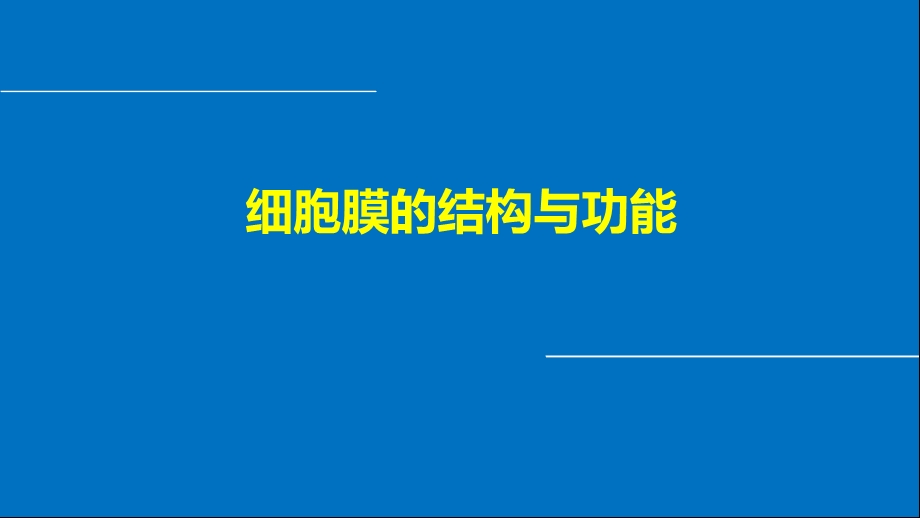 细胞膜的结构与功能